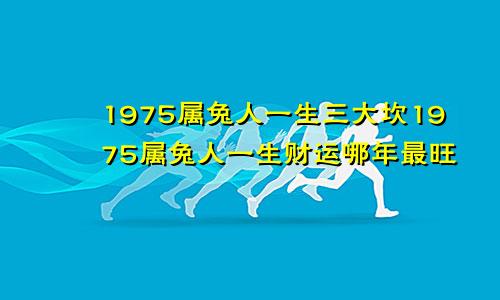 1975属兔人一生三大坎1975属兔人一生财运哪年最旺